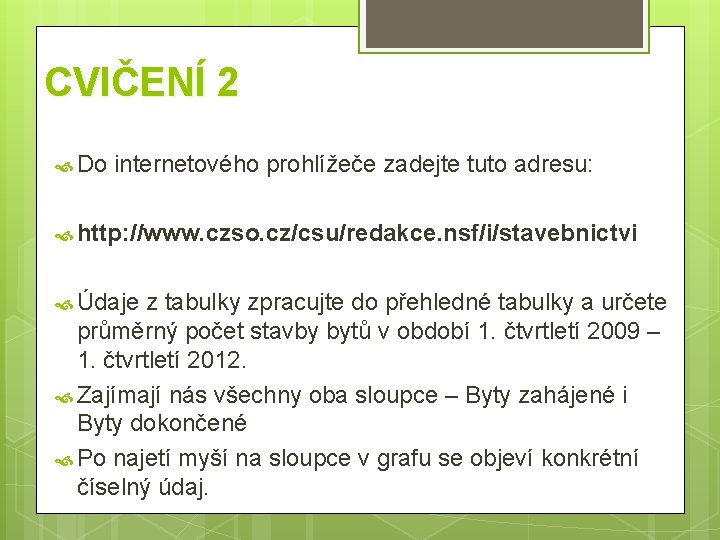 CVIČENÍ 2

Do internetového prohlížeče zadejte tuto adresu:

http://www.czso.cz/csu/redakce.nsf/i/stavebnictvi

Údaje z tabulky zpracujte do přehledné tabulky a určete průměrný počet stavby bytů v období 1. čtvrtletí 2009 – 1. čtvrtletí 2012.

Zajímají nás všechny oba sloupce – Byty zahájené i Byty dokončené

Po najetí myší na sloupce v grafu se objeví konkrétní číselný údaj.